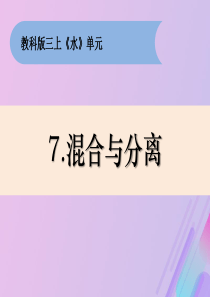 教科版三上《水》单元

7.混合与分离